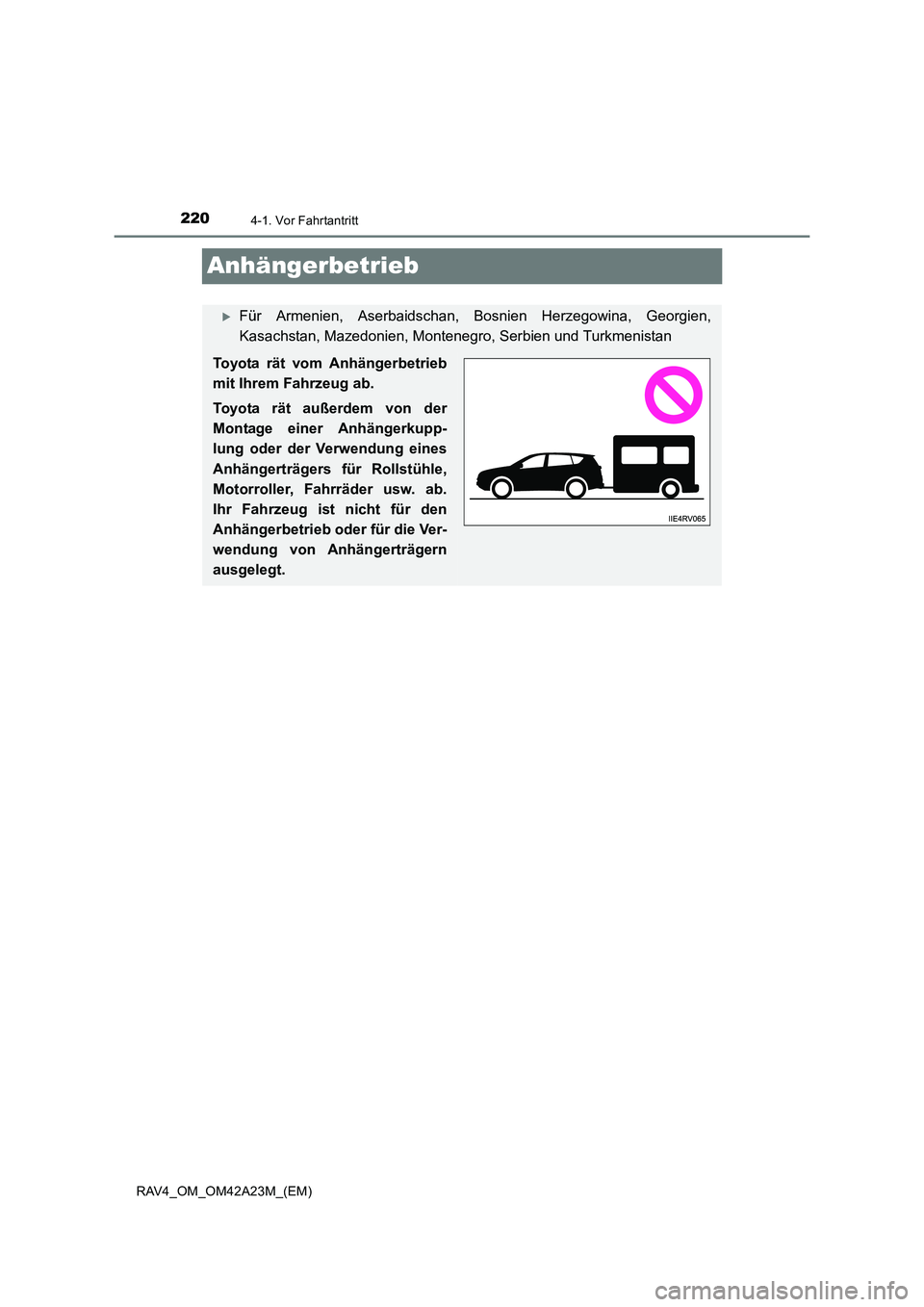 220 4-1. Vor Fahrtantritt

Anhängerbetrieb

▶ Für Armenien, Aserbaidschan, Bosnien Herzegowina, Georgien, Kasachstan, Mazedonien, Montenegro, Serbien und Turkmenistan

Toyota rät vom Anhängerbetrieb mit Ihrem Fahrzeug ab.

Toyota rät außerdem von der Montage einer Anhängerkupplung oder der Verwendung eines Anhängerträgers für Rollstühle, Motorroller, Fahrräder usw. ab. Ihr Fahrzeug ist nicht für den Anhängerbetrieb oder für die Verwendung von Anhängerträgern ausgelegt.

IIE4RV065

RAV4_OM_OM42A23M_(EM)

carmanualsonline.info